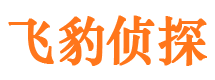 飞豹侦探